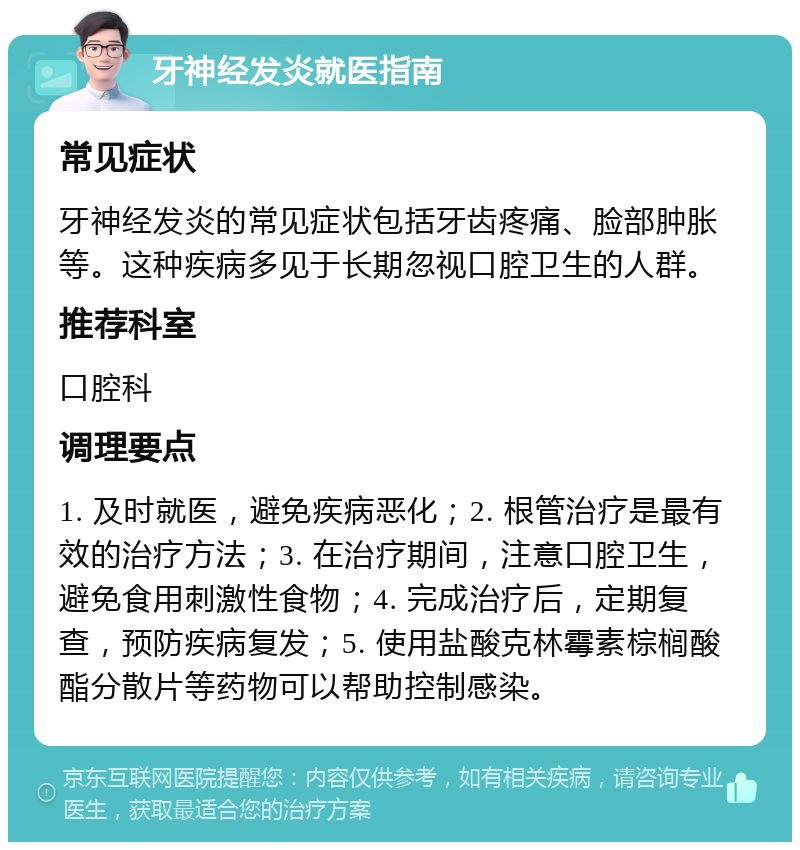 牙神经发炎就医指南

常见症状

牙神经发炎的常见症状包括牙齿疼痛、脸部肿胀等。这种疾病多见于长期忽视口腔卫生的人群。

推荐科室

口腔科

调理要点

1. 及时就医，避免疾病恶化；2. 根管治疗是最有效的治疗方法；3. 在治疗期间，注意口腔卫生，避免食用刺激性食物；4. 完成治疗后，定期复查，预防疾病复发；5. 使用盐酸克林霉素棕榈酸酯分散片等药物可以帮助控制感染。

京东互联网医院提醒您：内容仅供参考，如有相关疾病，请咨询专业医生，获取最适合您的治疗方案